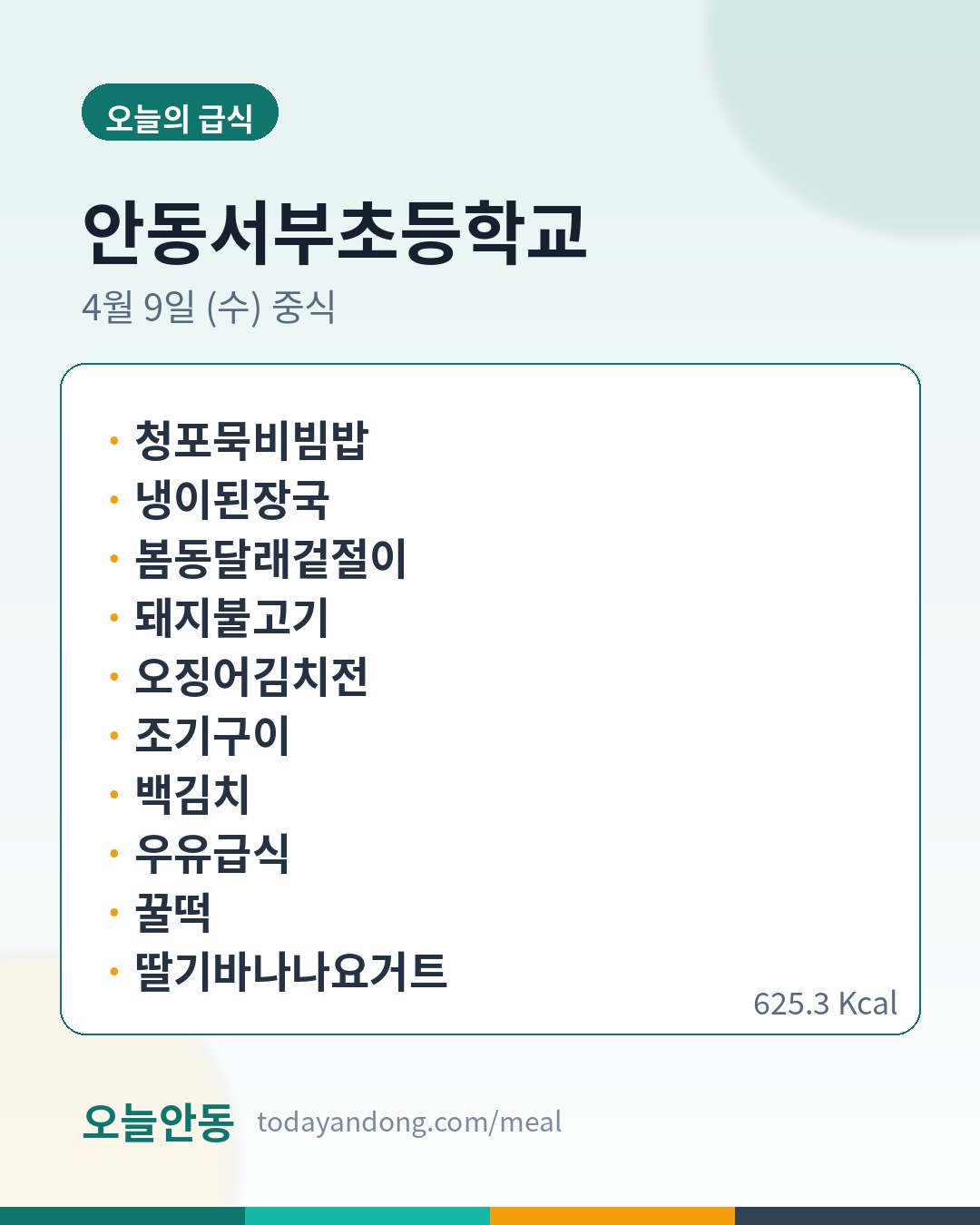 오늘의 급식

안동서부초등학교

4월 9일 (수) 중식

• 청포묵비빔밥
• 냉이된장국
• 봄동달래겉절이
• 돼지불고기
• 오징어김치전
• 조기구이
• 백김치
• 우유급식
• 꿀떡
• 딸기바나나요거트

625.3 Kcal

오늘안동 todayandong.com/meal